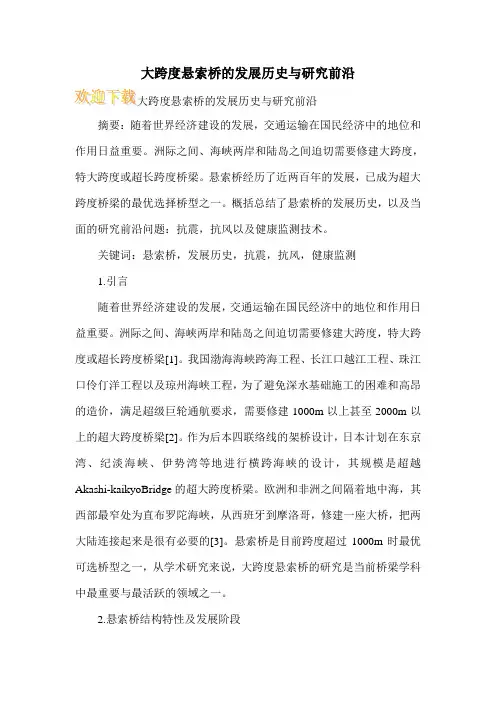 大跨度悬索桥的发展历史与研究前沿

欢迎下载大跨度悬索桥的发展历史与研究前沿

摘要：随着世界经济建设的发展，交通运输在国民经济中的地位和作用日益重要。洲际之间、海峡两岸和陆岛之间迫切需要修建大跨度，特大跨度或超长跨度桥梁。悬索桥经历了近两百年的发展，已成为超大跨度桥梁的最优选择桥型之一。概括总结了悬索桥的发展历史，以及当面的研究前沿问题：抗震，抗风以及健康监测技术。

关键词：悬索桥，发展历史，抗震，抗风，健康监测

1.引言

随着世界经济建设的发展，交通运输在国民经济中的地位和作用日益重要。洲际之间、海峡两岸和陆岛之间迫切需要修建大跨度，特大跨度或超长跨度桥梁[1]。我国渤海海峡跨海工程、长江口越江工程、珠江口伶仃洋工程以及琼州海峡工程，为了避免深水基础施工的困难和高昂的造价，满足超级巨轮通航要求，需要修建 1000m 以上甚至 2000m 以上的超大跨度桥梁[2]。作为后本四联络线的架桥设计，日本计划在东京湾、纪淡海峡、伊势湾等地进行横跨海峡的设计，其规模是超越 Akashi-kaikyoBridge 的超大跨度桥梁。欧洲和非洲之间隔着地中海，其西部最窄处为直布罗陀海峡，从西班牙到摩洛哥，修建一座大桥，把两大陆连接起来是很有必要的[3]。悬索桥是目前跨度超过 1000m 时最优可选桥型之一，从学术研究来说，大跨度悬索桥的研究是当前桥梁学科中最重要与最活跃的领域之一。

2.悬索桥结构特性及发展阶段